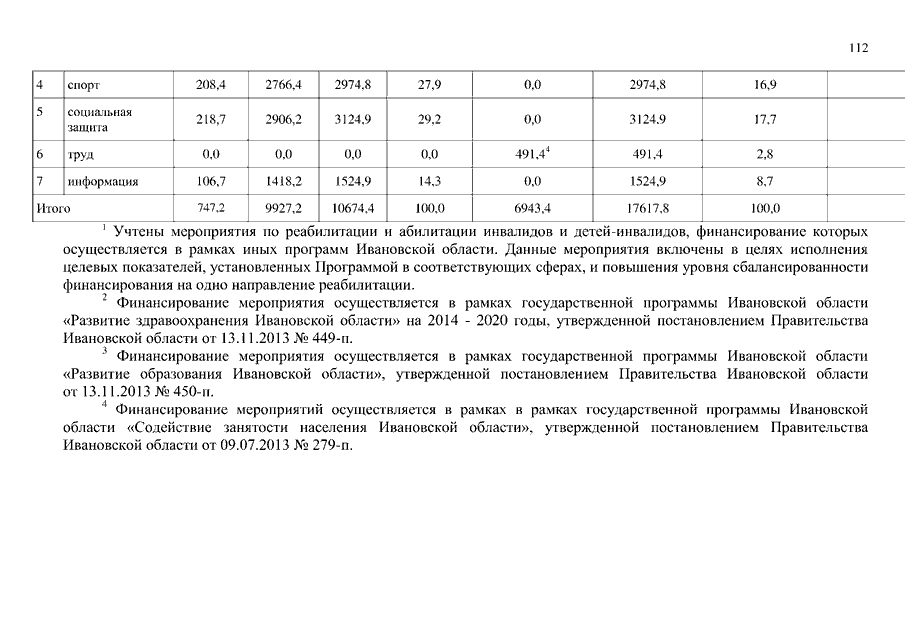 112

| 4 | спорт | 208,4 | 2766,4 | 2974,8 | 27,9 | 0,0 | 2974,8 | 16,9 | |
|---|---|---|---|---|---|---|---|---|---|
| 5 | социальная защита | 218,7 | 2906,2 | 3124,9 | 29,2 | 0,0 | 3124,9 | 17,7 | |
| 6 | труд | 0,0 | 0,0 | 0,0 | 0,0 | 491,4$^4$ | 491,4 | 2,8 | |
| 7 | информация | 106,7 | 1418,2 | 1524,9 | 14,3 | 0,0 | 1524,9 | 8,7 | |
| Итого | | 747,2 | 9927,2 | 10674,4 | 100,0 | 6943,4 | 17617,8 | 100,0 | |

$^1$ Учтены мероприятия по реабилитации и абилитации инвалидов и детей-инвалидов, финансирование которых осуществляется в рамках иных программ Ивановской области. Данные мероприятия включены в целях исполнения целевых показателей, установленных Программой в соответствующих сферах, и повышения уровня сбалансированности финансирования на одно направление реабилитации.

$^2$ Финансирование мероприятия осуществляется в рамках государственной программы Ивановской области «Развитие здравоохранения Ивановской области» на 2014 - 2020 годы, утвержденной постановлением Правительства Ивановской области от 13.11.2013 № 449-п.

$^3$ Финансирование мероприятия осуществляется в рамках государственной программы Ивановской области «Развитие образования Ивановской области», утвержденной постановлением Правительства Ивановской области от 13.11.2013 № 450-п.

$^4$ Финансирование мероприятий осуществляется в рамках в рамках государственной программы Ивановской области «Содействие занятости населения Ивановской области», утвержденной постановлением Правительства Ивановской области от 09.07.2013 № 279-п.